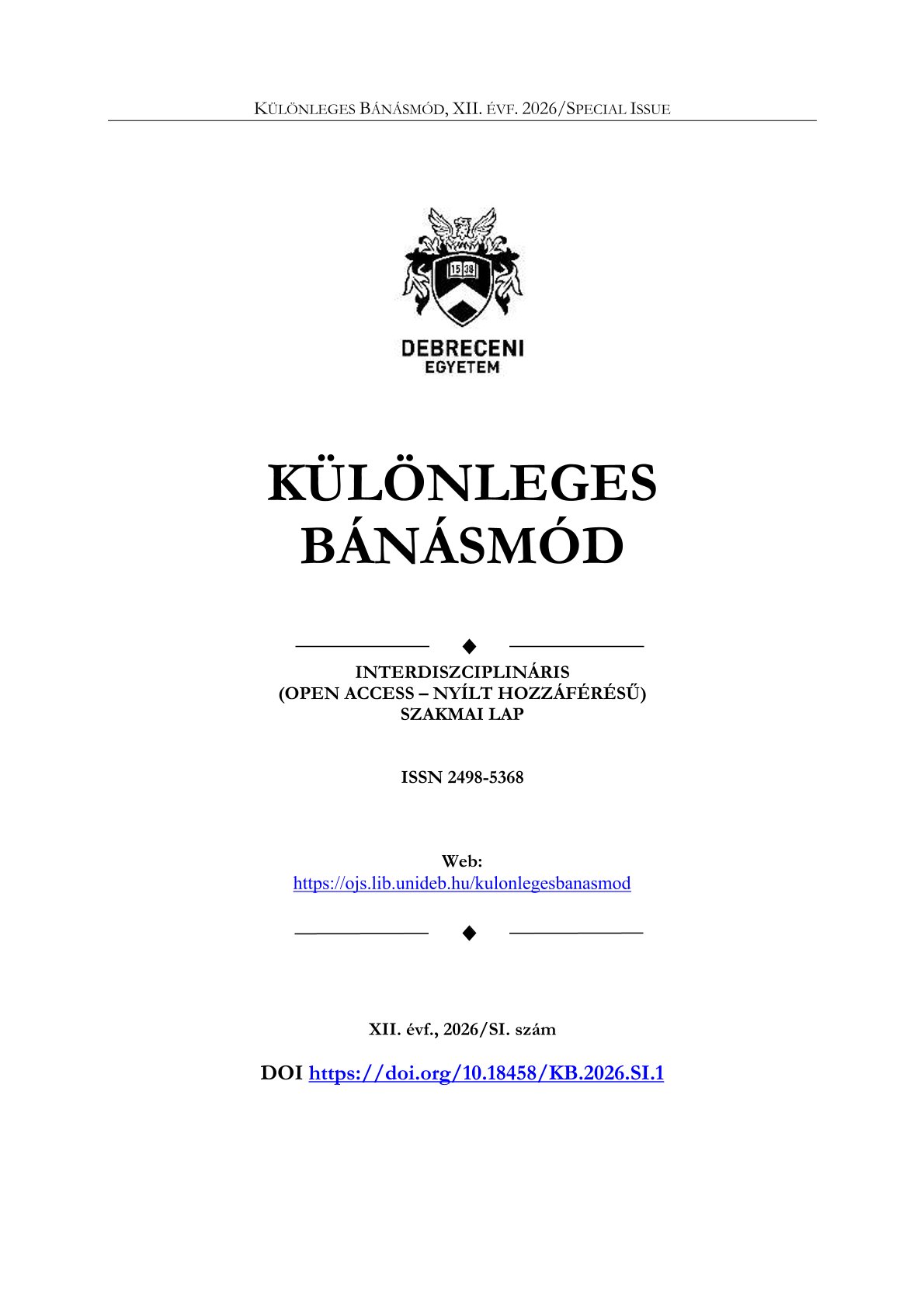 KÜLÖNLEGES BÁNÁSMÓD, XII. ÉVF. 2026/SPECIAL ISSUE

15 38

DEBRECENI EGYETEM

KÜLÖNLEGES BÁNÁSMÓD

INTERDISZCIPLINÁRIS
(OPEN ACCESS – NYÍLT HOZZÁFÉRÉSŰ)
SZAKMAI LAP

ISSN 2498-5368

Web:
https://ojs.lib.unideb.hu/kulonlegesbanasmod

XII. évf., 2026/SI. szám

DOI https://doi.org/10.18458/KB.2026.SI.1